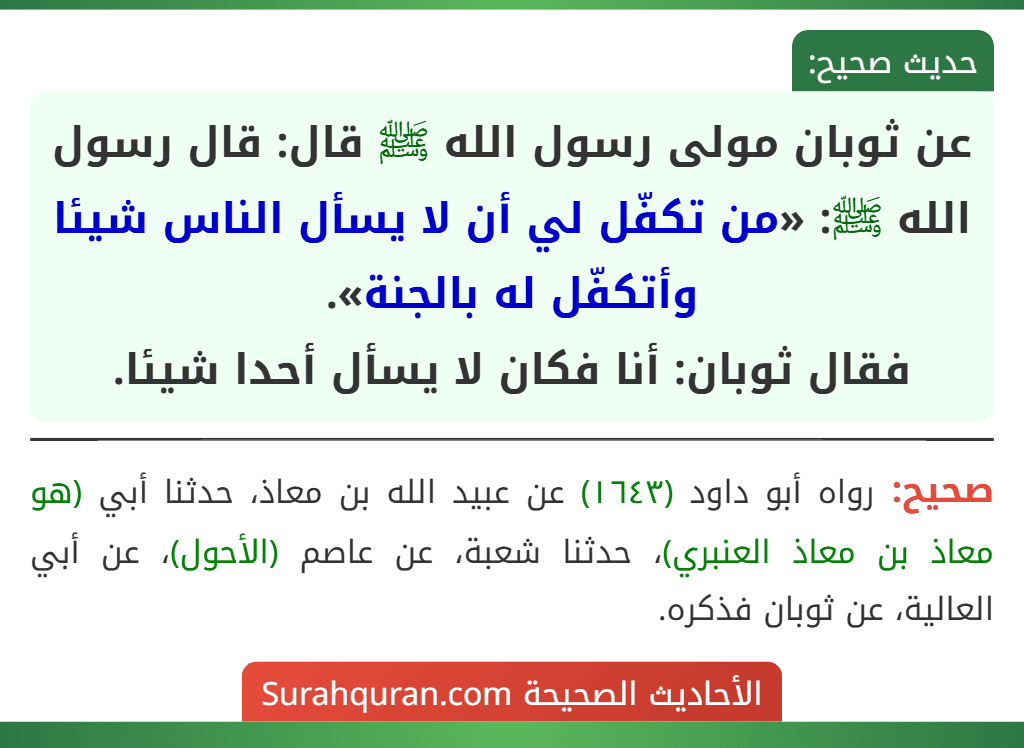 حديث صحيح:

عن ثوبان مولى رسول الله ﷺ قال: قال رسول الله ﷺ: «من تكفّل لي أن لا يسأل الناس شيئا وأتكفّل له بالجنة».
فقال ثوبان: أنا فكان لا يسأل أحدا شيئا.

صحيح: رواه أبو داود (١٦٤٣) عن عبيد الله بن معاذ، حدثنا أبي (هو معاذ بن معاذ العنبري)، حدثنا شعبة، عن عاصم (الأحول)، عن أبي العالية، عن ثوبان فذكره.

الأحاديث الصحيحة Surahquran.com